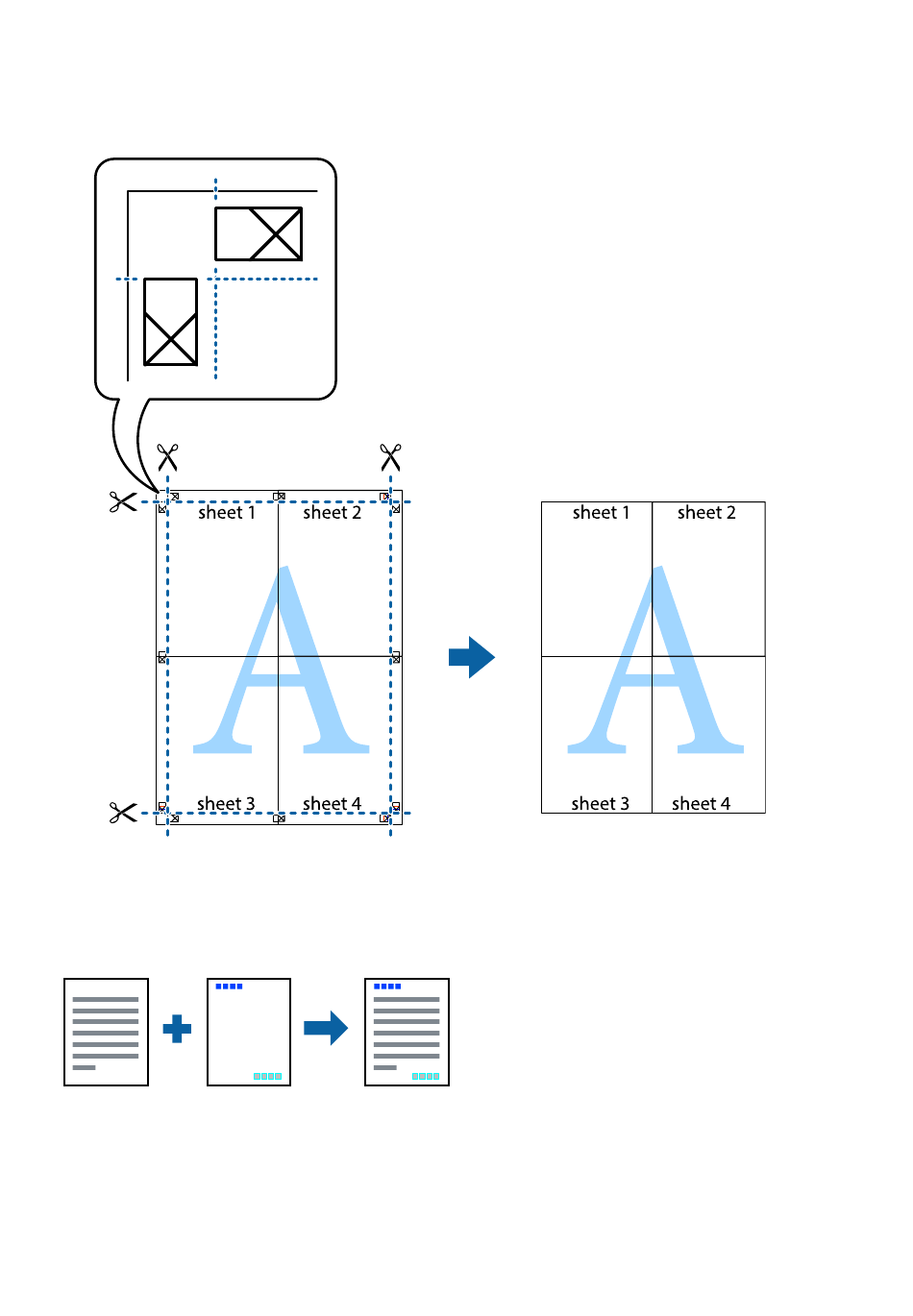 sheet 1
sheet 2
A
sheet 3
sheet 4

sheet 1
sheet 2
A
sheet 3
sheet 4